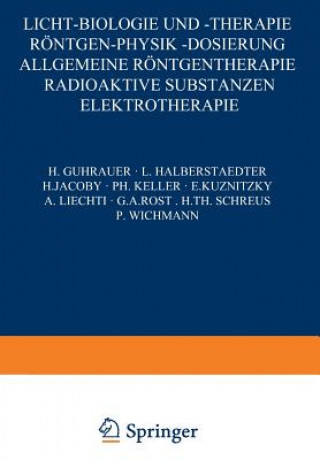 LICHT-BIOLOGIE UND -THERAPIE
RÖNTGEN-PHYSIK -DOSIERUNG
ALLGEMEINE RÖNTGENTHERAPIE
RADIOAKTIVE SUBSTANZEN
ELEKTROTHERAPIE

H. GUHRAUER · L. HALBERSTAEDTER
H.JACOBY · PH. KELLER · E.KUZNITZKY
A. LIECHTI · G.A.ROST . H.TH. SCHREUS
P. WICHMANN

Springer